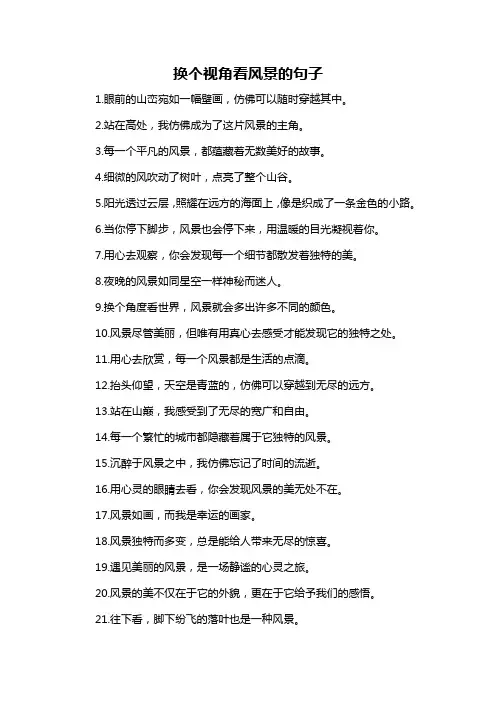 换个视角看风景的句子

1.眼前的山峦宛如一幅壁画，仿佛可以随时穿越其中。

2.站在高处，我仿佛成为了这片风景的主角。

3.每一个平凡的风景，都蕴藏着无数美好的故事。

4.细微的风吹动了树叶，点亮了整个山谷。

5.阳光透过云层，照耀在远方的海面上，像是织成了一条金色的小路。

6.当你停下脚步，风景也会停下来，用温暖的目光凝视着你。

7.用心去观察，你会发现每一个细节都散发着独特的美。

8.夜晚的风景如同星空一样神秘而迷人。

9.换个角度看世界，风景就会多出许多不同的颜色。

10.风景尽管美丽，但唯有用真心去感受才能发现它的独特之处。

11.用心去欣赏，每一个风景都是生活的点滴。

12.抬头仰望，天空是青蓝的，仿佛可以穿越到无尽的远方。

13.站在山巅，我感受到了无尽的宽广和自由。

14.每一个繁忙的城市都隐藏着属于它独特的风景。

15.沉醉于风景之中，我仿佛忘记了时间的流逝。

16.用心灵的眼睛去看，你会发现风景的美无处不在。

17.风景如画，而我是幸运的画家。

18.风景独特而多变，总是能给人带来无尽的惊喜。

19.遇见美丽的风景，是一场静谧的心灵之旅。

20.风景的美不仅在于它的外貌，更在于它给予我们的感悟。

21.往下看，脚下纷飞的落叶也是一种风景。